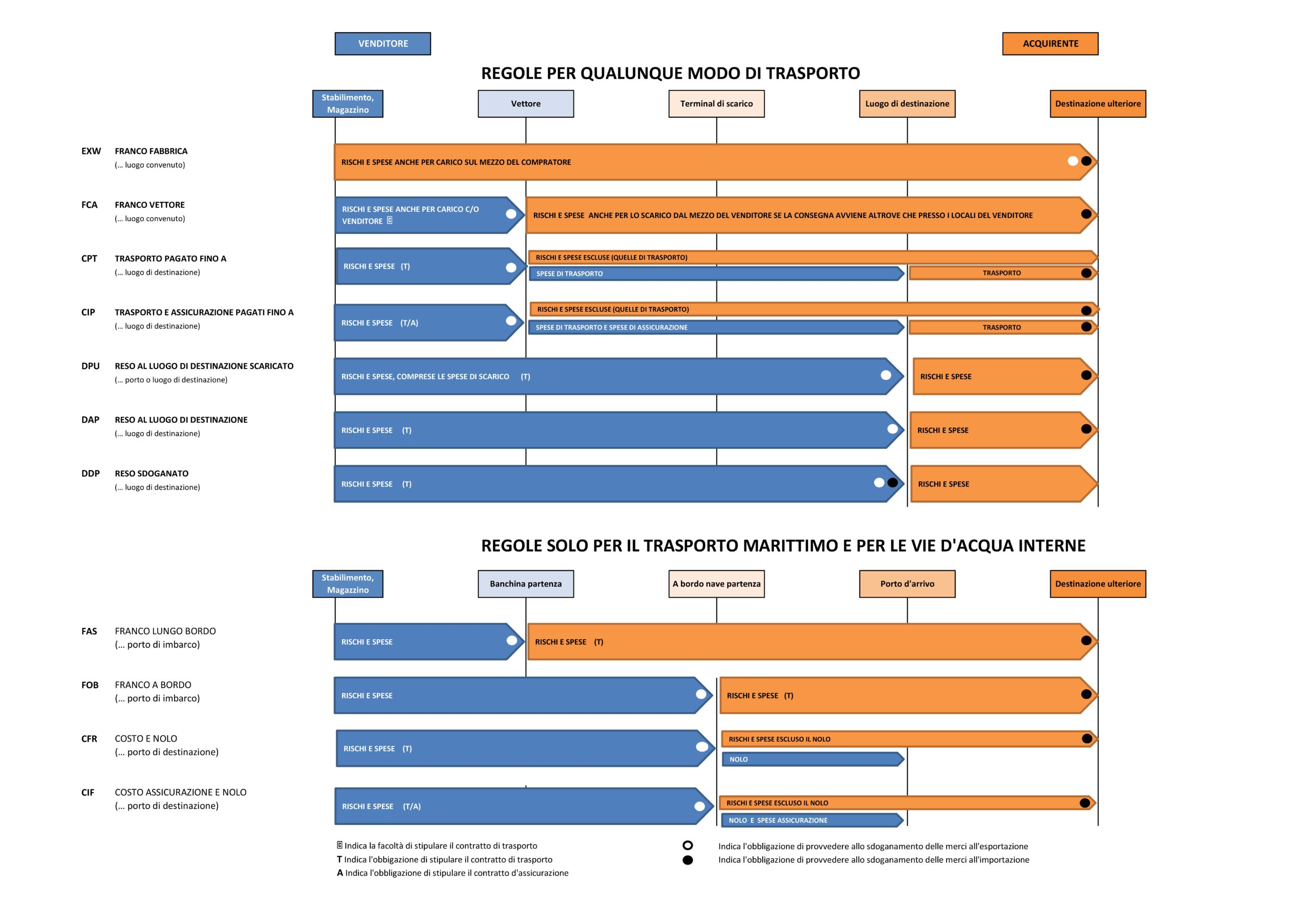 VENDITORE

ACQUIRENTE

REGOLE PER QUALUNQUE MODO DI TRASPORTO

Stabilimento, Magazzino

Vettore

Terminal di scarico

Luogo di destinazione

Destinazione ulteriore

EXW FRANCO FABBRICA (... luogo convenuto)

RISCHI E SPESE ANCHE PER CARICO SUL MEZZO DEL COMPRATORE

FCA FRANCO VETTORE (... luogo convenuto)

RISCHI E SPESE ANCHE PER CARICO C/O VENDITORE 🄴

RISCHI E SPESE ANCHE PER LO SCARICO DAL MEZZO DEL VENDITORE SE LA CONSEGNA AVVIENE ALTROVE CHE PRESSO I LOCALI DEL VENDITORE

CPT TRASPORTO PAGATO FINO A (... luogo di destinazione)

RISCHI E SPESE (T)

RISCHI E SPESE ESCLUSE (QUELLE DI TRASPORTO)

SPESE DI TRASPORTO

TRASPORTO

CIP TRASPORTO E ASSICURAZIONE PAGATI FINO A (... luogo di destinazione)

RISCHI E SPESE (T/A)

RISCHI E SPESE ESCLUSE (QUELLE DI TRASPORTO)

SPESE DI TRASPORTO E SPESE DI ASSICURAZIONE

TRASPORTO

DPU RESO AL LUOGO DI DESTINAZIONE SCARICATO (... porto o luogo di destinazione)

RISCHI E SPESE, COMPRESE LE SPESE DI SCARICO (T)

RISCHI E SPESE

DAP RESO AL LUOGO DI DESTINAZIONE (... luogo di destinazione)

RISCHI E SPESE (T)

RISCHI E SPESE

DDP RESO SDOGANATO (... luogo di destinazione)

RISCHI E SPESE (T)

RISCHI E SPESE

REGOLE SOLO PER IL TRASPORTO MARITTIMO E PER LE VIE D'ACQUA INTERNE

Stabilimento, Magazzino

Banchina partenza

A bordo nave partenza

Porto d'arrivo

Destinazione ulteriore

FAS FRANCO LUNGO BORDO (... porto di imbarco)

RISCHI E SPESE

RISCHI E SPESE (T)

FOB FRANCO A BORDO (... porto di imbarco)

RISCHI E SPESE

RISCHI E SPESE (T)

CFR COSTO E NOLO (... porto di destinazione)

RISCHI E SPESE (T)

RISCHI E SPESE ESCLUSO IL NOLO

NOLO

CIF COSTO ASSICURAZIONE E NOLO (... porto di destinazione)

RISCHI E SPESE (T/A)

RISCHI E SPESE ESCLUSO IL NOLO

NOLO E SPESE ASSICURAZIONE

🄴 Indica la facoltà di stipulare il contratto di trasporto
T Indica l'obbigazione di stipulare il contratto di trasporto
A Indica l'obbligazione di stipulare il contratto d'assicurazione

Indica l'obbligazione di provvedere allo sdoganamento delle merci all'esportazione
Indica l'obbligazione di provvedere allo sdoganamento delle merci all'importazione